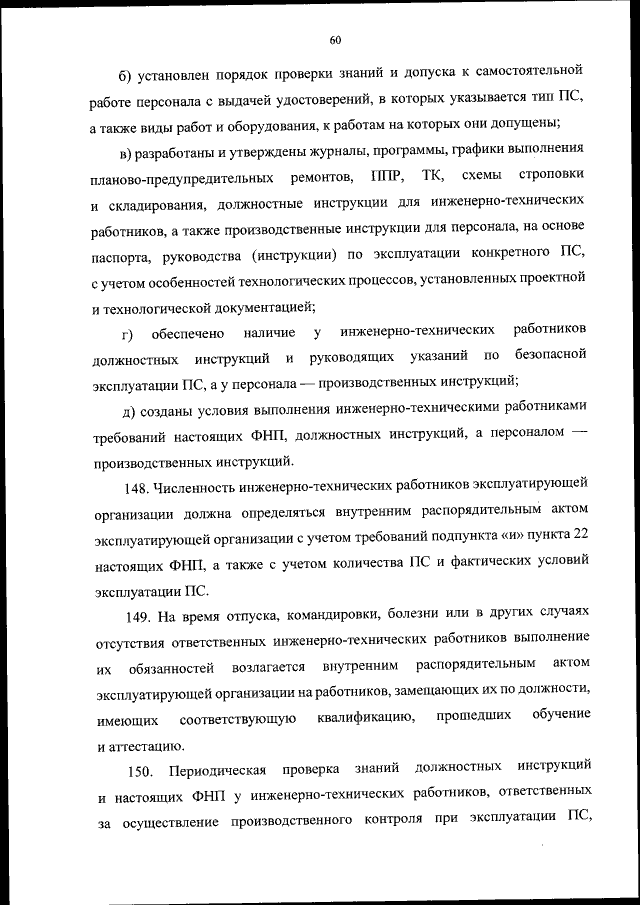 60

б) установлен порядок проверки знаний и допуска к самостоятельной работе персонала с выдачей удостоверений, в которых указывается тип ПС, а также виды работ и оборудования, к работам на которых они допущены;

в) разработаны и утверждены журналы, программы, графики выполнения планово-предупредительных ремонтов, ППР, ТК, схемы строповки и складирования, должностные инструкции для инженерно-технических работников, а также производственные инструкции для персонала, на основе паспорта, руководства (инструкции) по эксплуатации конкретного ПС, с учетом особенностей технологических процессов, установленных проектной и технологической документацией;

г) обеспечено наличие у инженерно-технических работников должностных инструкций и руководящих указаний по безопасной эксплуатации ПС, а у персонала — производственных инструкций;

д) созданы условия выполнения инженерно-техническими работниками требований настоящих ФНП, должностных инструкций, а персоналом — производственных инструкций.

148. Численность инженерно-технических работников эксплуатирующей организации должна определяться внутренним распорядительным актом эксплуатирующей организации с учетом требований подпункта «и» пункта 22 настоящих ФНП, а также с учетом количества ПС и фактических условий эксплуатации ПС.

149. На время отпуска, командировки, болезни или в других случаях отсутствия ответственных инженерно-технических работников выполнение их обязанностей возлагается внутренним распорядительным актом эксплуатирующей организации на работников, замещающих их по должности, имеющих соответствующую квалификацию, прошедших обучение и аттестацию.

150. Периодическая проверка знаний должностных инструкций и настоящих ФНП у инженерно-технических работников, ответственных за осуществление производственного контроля при эксплуатации ПС,